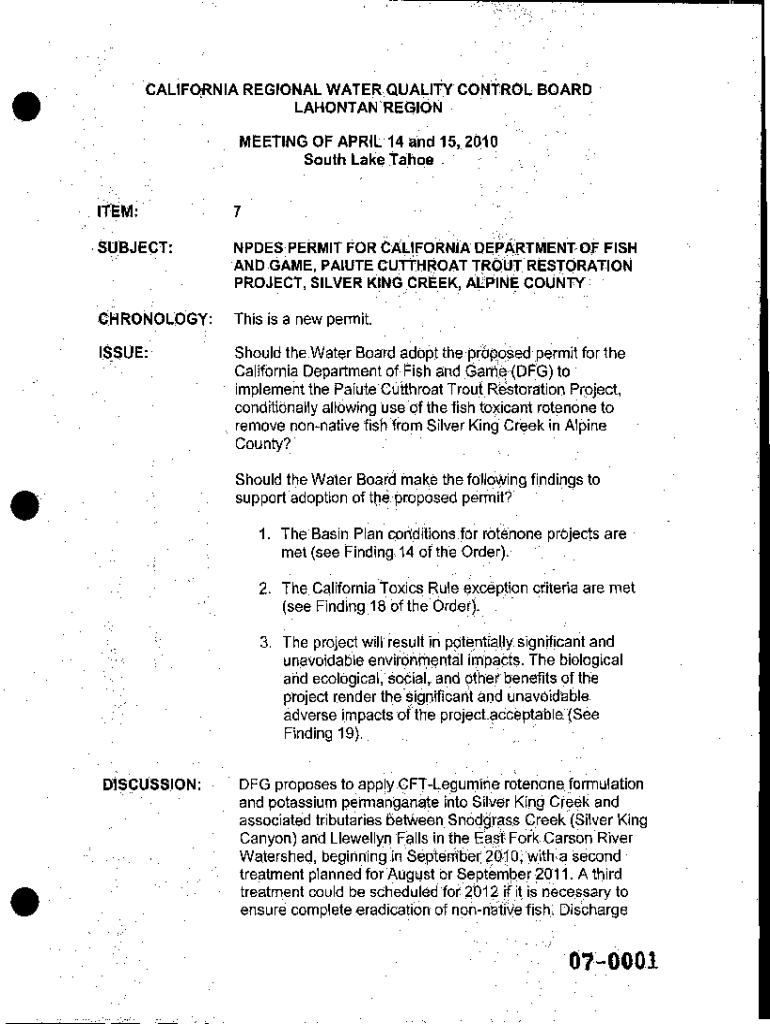 CALIFORNIA REGIONAL WATER QUALITY CONTROL BOARD
LAHONTAN REGION

MEETING OF APRIL 14 and 15, 2010
South Lake Tahoe

ITEM: 7

SUBJECT: NPDES PERMIT FOR CALIFORNIA DEPARTMENT OF FISH AND GAME, PAIUTE CUTTHROAT TROUT RESTORATION PROJECT, SILVER KING CREEK, ALPINE COUNTY

CHRONOLOGY: This is a new permit.

ISSUE: Should the Water Board adopt the proposed permit for the California Department of Fish and Game (DFG) to implement the Paiute Cutthroat Trout Restoration Project, conditionally allowing use of the fish toxicant rotenone to remove non-native fish from Silver King Creek in Alpine County?

Should the Water Board make the following findings to support adoption of the proposed permit?

1. The Basin Plan conditions for rotenone projects are met (see Finding 14 of the Order).

2. The California Toxics Rule exception criteria are met (see Finding 18 of the Order).

3. The project will result in potentially significant and unavoidable environmental impacts. The biological and ecological, social, and other benefits of the project render the significant and unavoidable adverse impacts of the project acceptable (See Finding 19).

DISCUSSION: DFG proposes to apply CFT-Legumine rotenone formulation and potassium permanganate into Silver King Creek and associated tributaries between Snodgrass Creek (Silver King Canyon) and Llewellyn Falls in the East Fork Carson River Watershed, beginning in September 2010, with a second treatment planned for August or September 2011. A third treatment could be scheduled for 2012 if it is necessary to ensure complete eradication of non-native fish. Discharge

07-0001